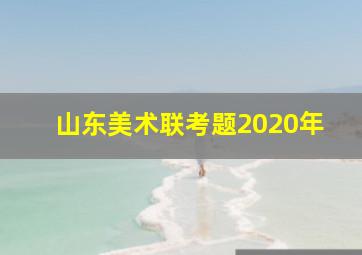 山东美术联考题2020年